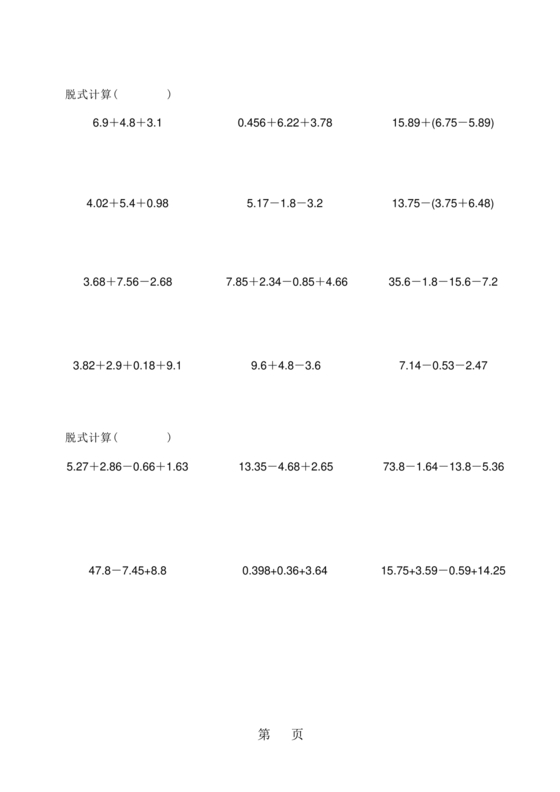 脱式计算(　　　　)

$6.9+4.8+3.1$

$0.456+6.22+3.78$

$15.89+(6.75-5.89)$

$4.02+5.4+0.98$

$5.17-1.8-3.2$

$13.75-(3.75+6.48)$

$3.68+7.56-2.68$

$7.85+2.34-0.85+4.66$

$35.6-1.8-15.6-7.2$

$3.82+2.9+0.18+9.1$

$9.6+4.8-3.6$

$7.14-0.53-2.47$

脱式计算(　　　　)

$5.27+2.86-0.66+1.63$

$13.35-4.68+2.65$

$73.8-1.64-13.8-5.36$

$47.8-7.45+8.8$

$0.398+0.36+3.64$

$15.75+3.59-0.59+14.25$

第　页